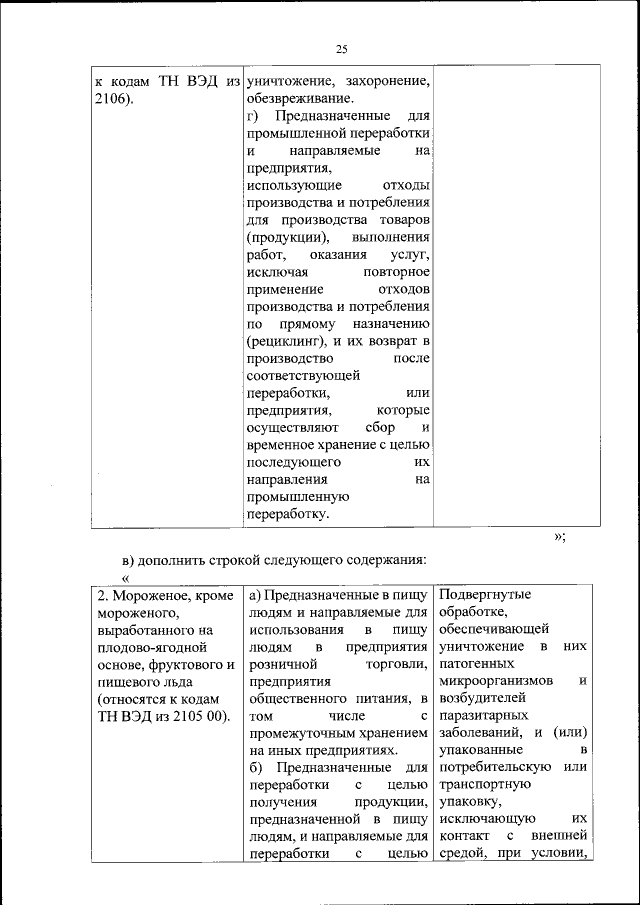 25

| к кодам ТН ВЭД из 2106). | уничтожение, захоронение, обезвреживание. г) Предназначенные для промышленной переработки и направляемые на предприятия, использующие отходы производства и потребления для производства товаров (продукции), выполнения работ, оказания услуг, исключая повторное применение отходов производства и потребления по прямому назначению (рециклинг), и их возврат в производство после соответствующей переработки, или предприятия, которые осуществляют сбор и временное хранение с целью последующего их направления на промышленную переработку. | |

»;

в) дополнить строкой следующего содержания:

«

| 2. Мороженое, кроме мороженого, выработанного на плодово-ягодной основе, фруктового и пищевого льда (относятся к кодам ТН ВЭД из 2105 00). | а) Предназначенные в пищу людям и направляемые для использования в пищу людям в предприятия розничной торговли, предприятия общественного питания, в том числе с промежуточным хранением на иных предприятиях. б) Предназначенные для переработки с целью получения продукции, предназначенной в пищу людям, и направляемые для переработки с целью | Подвергнутые обработке, обеспечивающей уничтожение в них патогенных микроорганизмов и возбудителей паразитарных заболеваний, и (или) упакованные в потребительскую или транспортную упаковку, исключающую их контакт с внешней средой, при условии, |